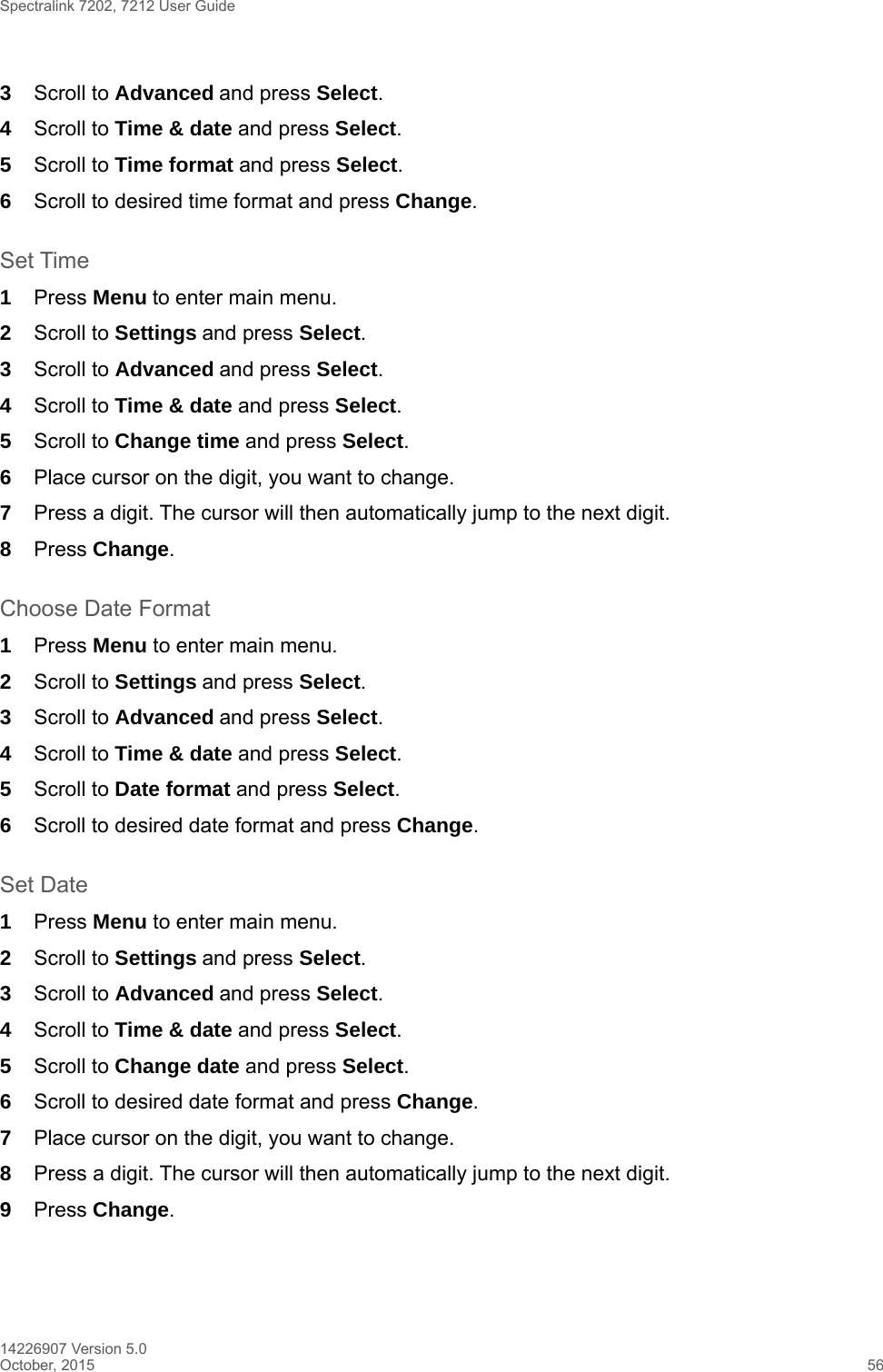 Spectralink 7202, 7212 User Guide

3 Scroll to Advanced and press Select.
4 Scroll to Time & date and press Select.
5 Scroll to Time format and press Select.
6 Scroll to desired time format and press Change.

Set Time
1 Press Menu to enter main menu.
2 Scroll to Settings and press Select.
3 Scroll to Advanced and press Select.
4 Scroll to Time & date and press Select.
5 Scroll to Change time and press Select.
6 Place cursor on the digit, you want to change.
7 Press a digit. The cursor will then automatically jump to the next digit.
8 Press Change.

Choose Date Format
1 Press Menu to enter main menu.
2 Scroll to Settings and press Select.
3 Scroll to Advanced and press Select.
4 Scroll to Time & date and press Select.
5 Scroll to Date format and press Select.
6 Scroll to desired date format and press Change.

Set Date
1 Press Menu to enter main menu.
2 Scroll to Settings and press Select.
3 Scroll to Advanced and press Select.
4 Scroll to Time & date and press Select.
5 Scroll to Change date and press Select.
6 Scroll to desired date format and press Change.
7 Place cursor on the digit, you want to change.
8 Press a digit. The cursor will then automatically jump to the next digit.
9 Press Change.

14226907 Version 5.0
October, 2015 56